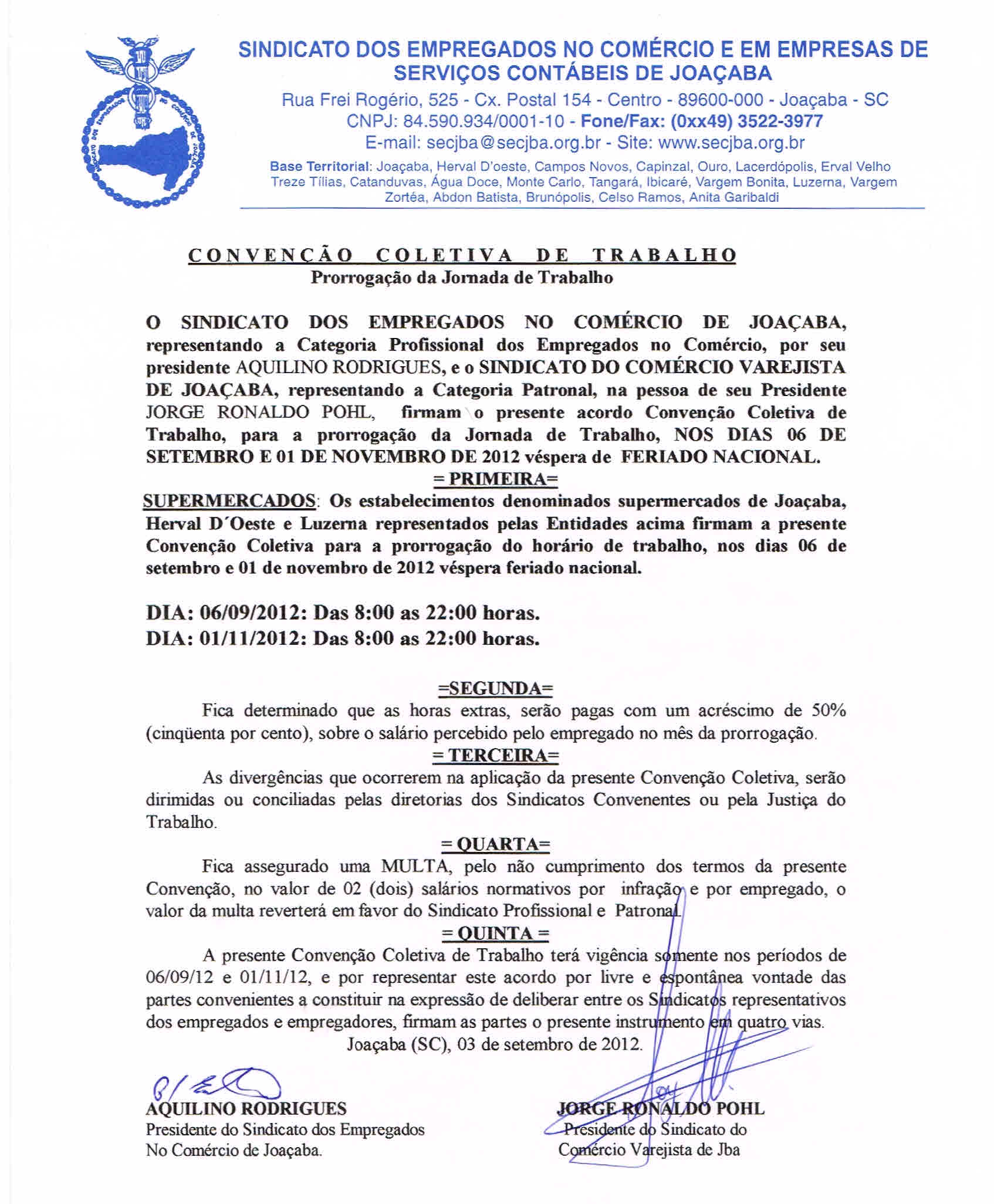 SINDICATO DOS EMPREGADOS NO COMÉRCIO E EM EMPRESAS DE SERVIÇOS CONTÁBEIS DE JOAÇABA
Rua Frei Rogério, 525 - Cx. Postal 154 - Centro - 89600-000 - Joaçaba - SC
CNPJ: 84.590.934/0001-10 - Fone/Fax: (0xx49) 3522-3977
E-mail: secjba@secjba.org.br - Site: www.secjba.org.br
Base Territorial: Joaçaba, Herval D'oeste, Campos Novos, Capinzal, Ouro, Lacerdópolis, Erval Velho Treze Tílias, Catanduvas, Água Doce, Monte Carlo, Tangará, Ibicaré, Vargem Bonita, Luzerna, Vargem Zortéa, Abdon Batista, Brunópolis, Celso Ramos, Anita Garibaldi

CONVENÇÃO COLETIVA DE TRABALHO
Prorrogação da Jornada de Trabalho

O SINDICATO DOS EMPREGADOS NO COMÉRCIO DE JOAÇABA, representando a Categoria Profissional dos Empregados no Comércio, por seu presidente AQUILINO RODRIGUES, e o SINDICATO DO COMÉRCIO VAREJISTA DE JOAÇABA, representando a Categoria Patronal, na pessoa de seu Presidente JORGE RONALDO POHL, firmam o presente acordo Convenção Coletiva de Trabalho, para a prorrogação da Jornada de Trabalho, NOS DIAS 06 DE SETEMBRO E 01 DE NOVEMBRO DE 2012 véspera de FERIADO NACIONAL.

= PRIMEIRA=
SUPERMERCADOS: Os estabelecimentos denominados supermercados de Joaçaba, Herval D´Oeste e Luzerna representados pelas Entidades acima firmam a presente Convenção Coletiva para a prorrogação do horário de trabalho, nos dias 06 de setembro e 01 de novembro de 2012 véspera feriado nacional.

DIA: 06/09/2012: Das 8:00 as 22:00 horas.
DIA: 01/11/2012: Das 8:00 as 22:00 horas.

=SEGUNDA=
Fica determinado que as horas extras, serão pagas com um acréscimo de 50% (cinqüenta por cento), sobre o salário percebido pelo empregado no mês da prorrogação.

= TERCEIRA=
As divergências que ocorrerem na aplicação da presente Convenção Coletiva, serão dirimidas ou conciliadas pelas diretorias dos Sindicatos Convenentes ou pela Justiça do Trabalho.

= QUARTA=
Fica assegurado uma MULTA, pelo não cumprimento dos termos da presente Convenção, no valor de 02 (dois) salários normativos por infração e por empregado, o valor da multa reverterá em favor do Sindicato Profissional e Patronal.

= QUINTA =
A presente Convenção Coletiva de Trabalho terá vigência somente nos períodos de 06/09/12 e 01/11/12, e por representar este acordo por livre e espontânea vontade das partes convenientes a constituir na expressão de deliberar entre os Sindicatos representativos dos empregados e empregadores, firmam as partes o presente instrumento em quatro vias.
Joaçaba (SC), 03 de setembro de 2012.

AQUILINO RODRIGUES
Presidente do Sindicato dos Empregados
No Comércio de Joaçaba.

JORGE RONALDO POHL
Presidente do Sindicato do
Comércio Varejista de Jba